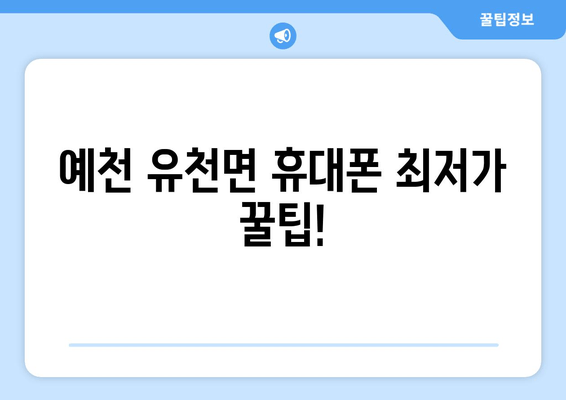 꿀팁정보

예천 유천면 휴대폰 최저가 꿀팁!